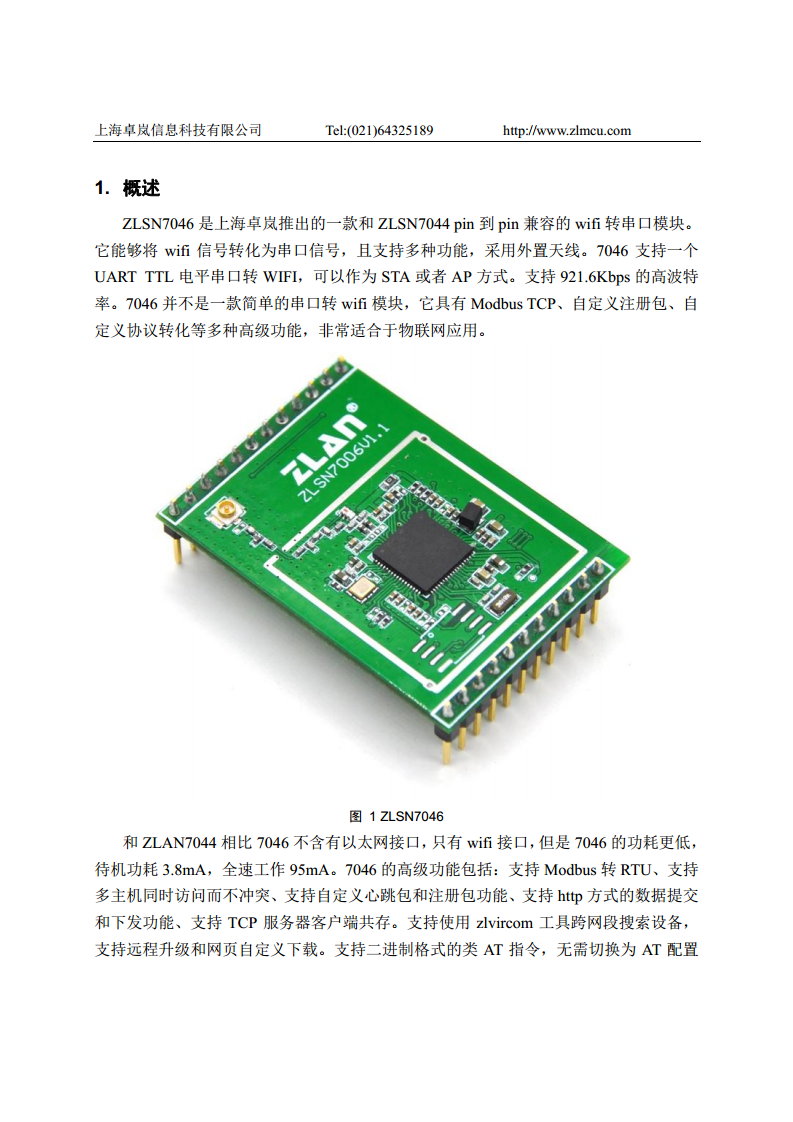 上海卓岚信息科技有限公司 Tel:(021)64325189 http://www.zlmcu.com

1. 概述

ZLSN7046 是上海卓岚推出的一款和 ZLSN7044 pin 到 pin 兼容的 wifi 转串口模块。它能够将 wifi 信号转化为串口信号，且支持多种功能，采用外置天线。7046 支持一个 UART TTL 电平串口转 WIFI，可以作为 STA 或者 AP 方式。支持 921.6Kbps 的高波特率。7046 并不是一款简单的串口转 wifi 模块，它具有 Modbus TCP、自定义注册包、自定义协议转化等多种高级功能，非常适合于物联网应用。

ZLAN
ZLSN7006V1.1

图 1 ZLSN7046

和 ZLAN7044 相比 7046 不含有以太网接口，只有 wifi 接口，但是 7046 的功耗更低，待机功耗 3.8mA，全速工作 95mA。7046 的高级功能包括：支持 Modbus 转 RTU、支持多主机同时访问而不冲突、支持自定义心跳包和注册包功能、支持 http 方式的数据提交和下发功能、支持 TCP 服务器客户端共存。支持使用 zlvircom 工具跨网段搜索设备，支持远程升级和网页自定义下载。支持二进制格式的类 AT 指令，无需切换为 AT 配置